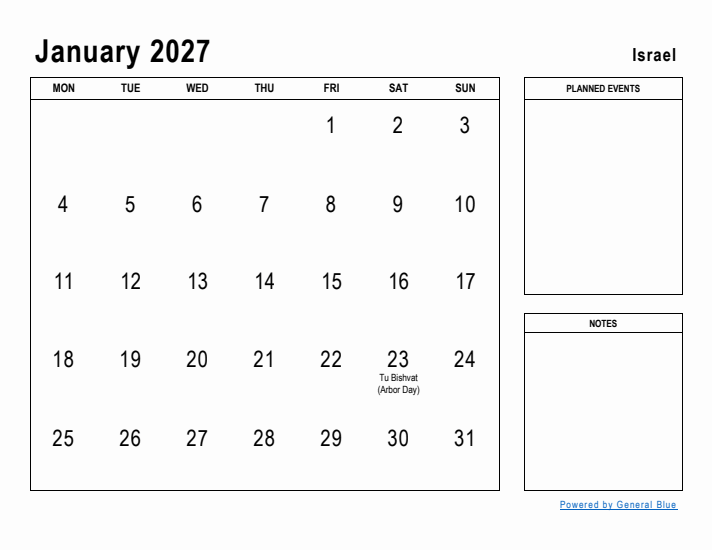 January 2027

Israel

| MON | TUE | WED | THU | FRI | SAT | SUN |
|---|---|---|---|---|---|---|
| | | | | 1 | 2 | 3 |
| 4 | 5 | 6 | 7 | 8 | 9 | 10 |
| 11 | 12 | 13 | 14 | 15 | 16 | 17 |
| 18 | 19 | 20 | 21 | 22 | 23 Tu Bishvat (Arbor Day) | 24 |
| 25 | 26 | 27 | 28 | 29 | 30 | 31 |

PLANNED EVENTS

NOTES

Powered by General Blue